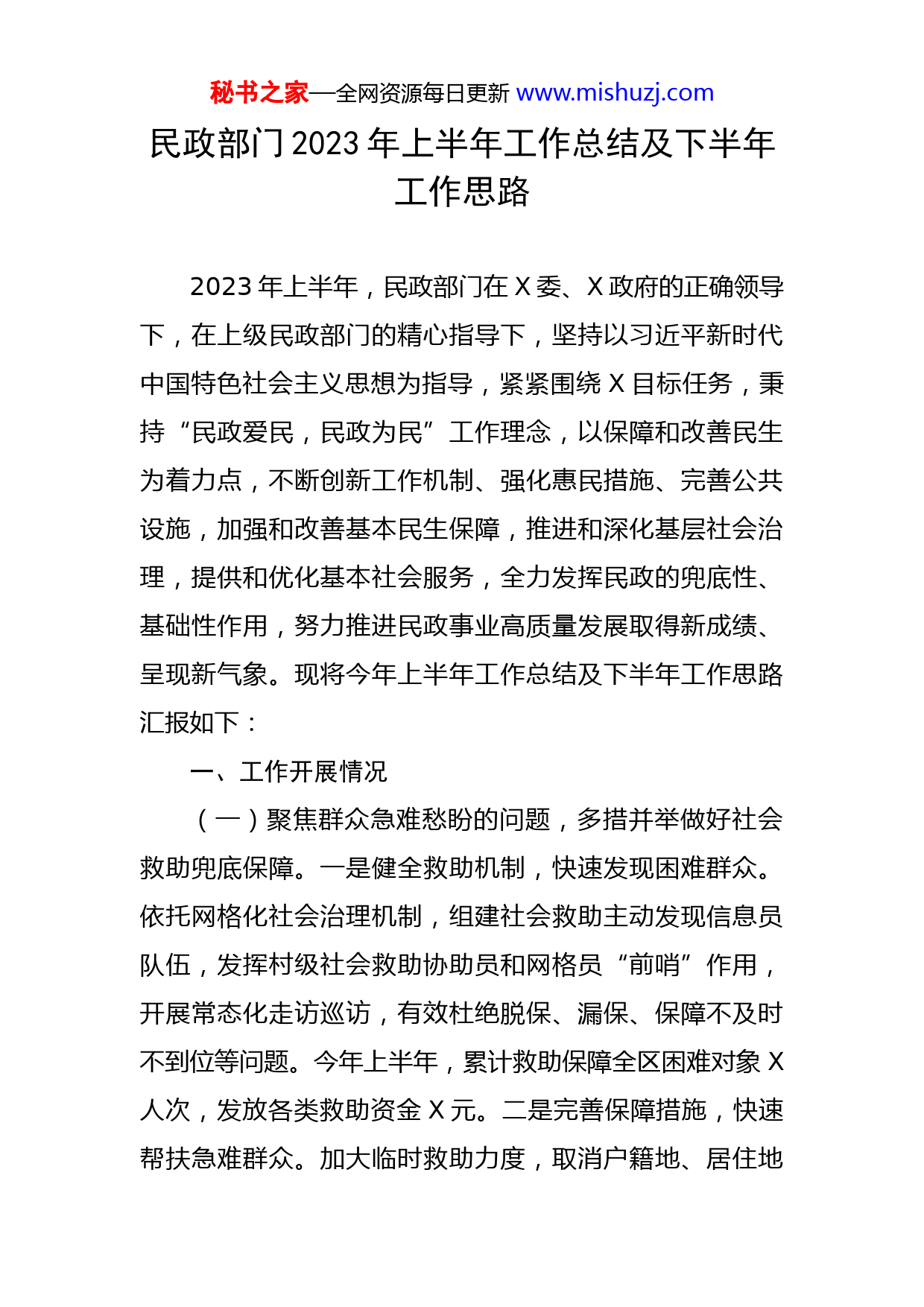 秘书之家—全网资源每日更新 www.mishuzj.com

民政部门2023年上半年工作总结及下半年工作思路

2023年上半年，民政部门在X委、X政府的正确领导下，在上级民政部门的精心指导下，坚持以习近平新时代中国特色社会主义思想为指导，紧紧围绕X目标任务，秉持“民政爱民，民政为民”工作理念，以保障和改善民生为着力点，不断创新工作机制、强化惠民措施、完善公共设施，加强和改善基本民生保障，推进和深化基层社会治理，提供和优化基本社会服务，全力发挥民政的兜底性、基础性作用，努力推进民政事业高质量发展取得新成绩、呈现新气象。现将今年上半年工作总结及下半年工作思路汇报如下：

一、工作开展情况

（一）聚焦群众急难愁盼的问题，多措并举做好社会救助兜底保障。一是健全救助机制，快速发现困难群众。依托网格化社会治理机制，组建社会救助主动发现信息员队伍，发挥村级社会救助协助员和网格员“前哨”作用，开展常态化走访巡访，有效杜绝脱保、漏保、保障不及时不到位等问题。今年上半年，累计救助保障全区困难对象X人次，发放各类救助资金X元。二是完善保障措施，快速帮扶急难群众。加大临时救助力度，取消户籍地、居住地